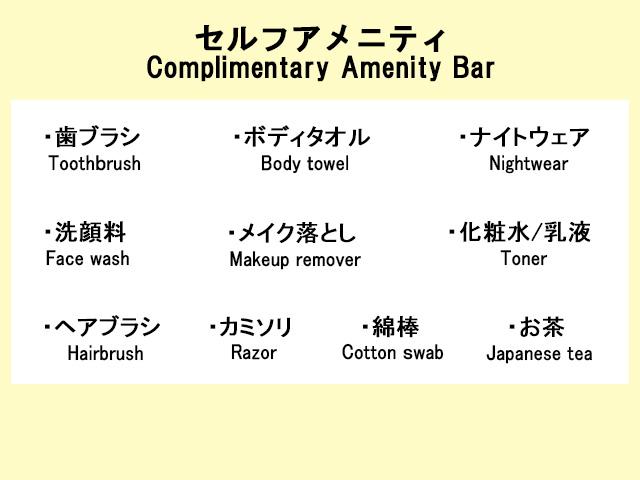 セルフアメニティ
Complimentary Amenity Bar

・歯ブラシ
Toothbrush

・ボディタオル
Body towel

・ナイトウェア
Nightwear

・洗顔料
Face wash

・メイク落とし
Makeup remover

・化粧水/乳液
Toner

・ヘアブラシ
Hairbrush

・カミソリ
Razor

・綿棒
Cotton swab

・お茶
Japanese tea